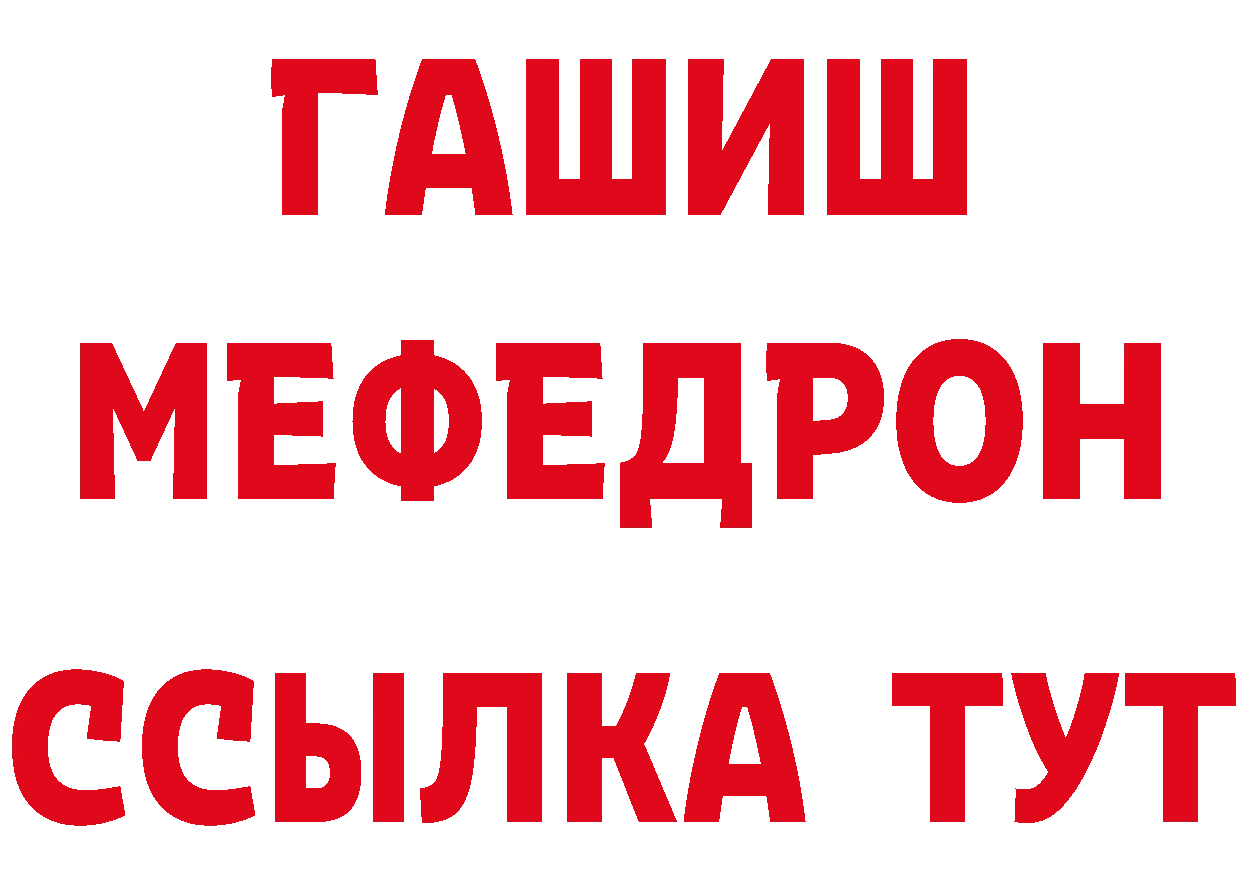 ГАШИШ
МЕФЕДРОН
ССЫЛКА ТУТ